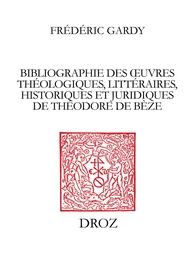 FRÉDÉRIC GARDY

BIBLIOGRAPHIE DES ŒUVRES THÉOLOGIQUES, LITTÉRAIRES, HISTORIQUES ET JURIDIQUES DE THÉODORE DE BÈZE

DROZ